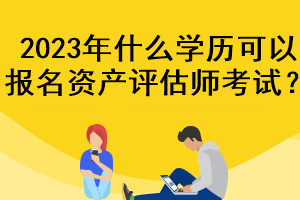 2023年什么学历可以报名资产评估师考试？